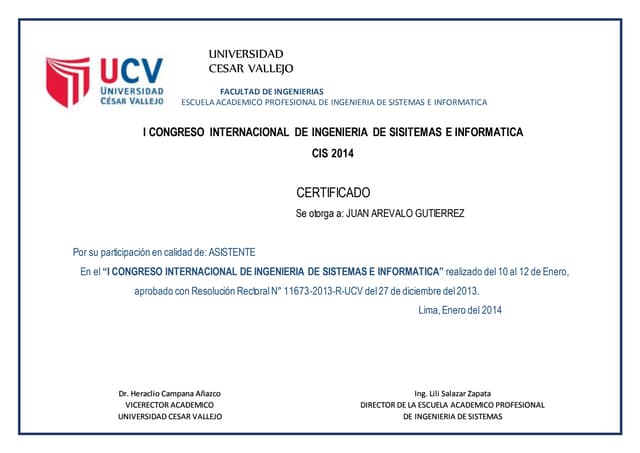 UCV
UNIVERSIDAD
CÉSAR VALLEJO

UNIVERSIDAD
CESAR VALLEJO

FACULTAD DE INGENIERIAS
ESCUELA ACADEMICO PROFESIONAL DE INGENIERIA DE SISTEMAS E INFORMATICA

I CONGRESO INTERNACIONAL DE INGENIERIA DE SISITEMAS E INFORMATICA
CIS 2014

CERTIFICADO

Se otorga a: JUAN AREVALO GUTIERREZ

Por su participación en calidad de: ASISTENTE

En el "I CONGRESO INTERNACIONAL DE INGENIERIA DE SISTEMAS E INFORMATICA" realizado del 10 al 12 de Enero, aprobado con Resolución Rectoral N° 11673-2013-R-UCV del 27 de diciembre del 2013.

Lima, Enero del 2014

Dr. Heraclio Campana Añazco
VICERECTOR ACADEMICO
UNIVERSIDAD CESAR VALLEJO

Ing. Lili Salazar Zapata
DIRECTOR DE LA ESCUELA ACADEMICO PROFESIONAL
DE INGENIERIA DE SISTEMAS